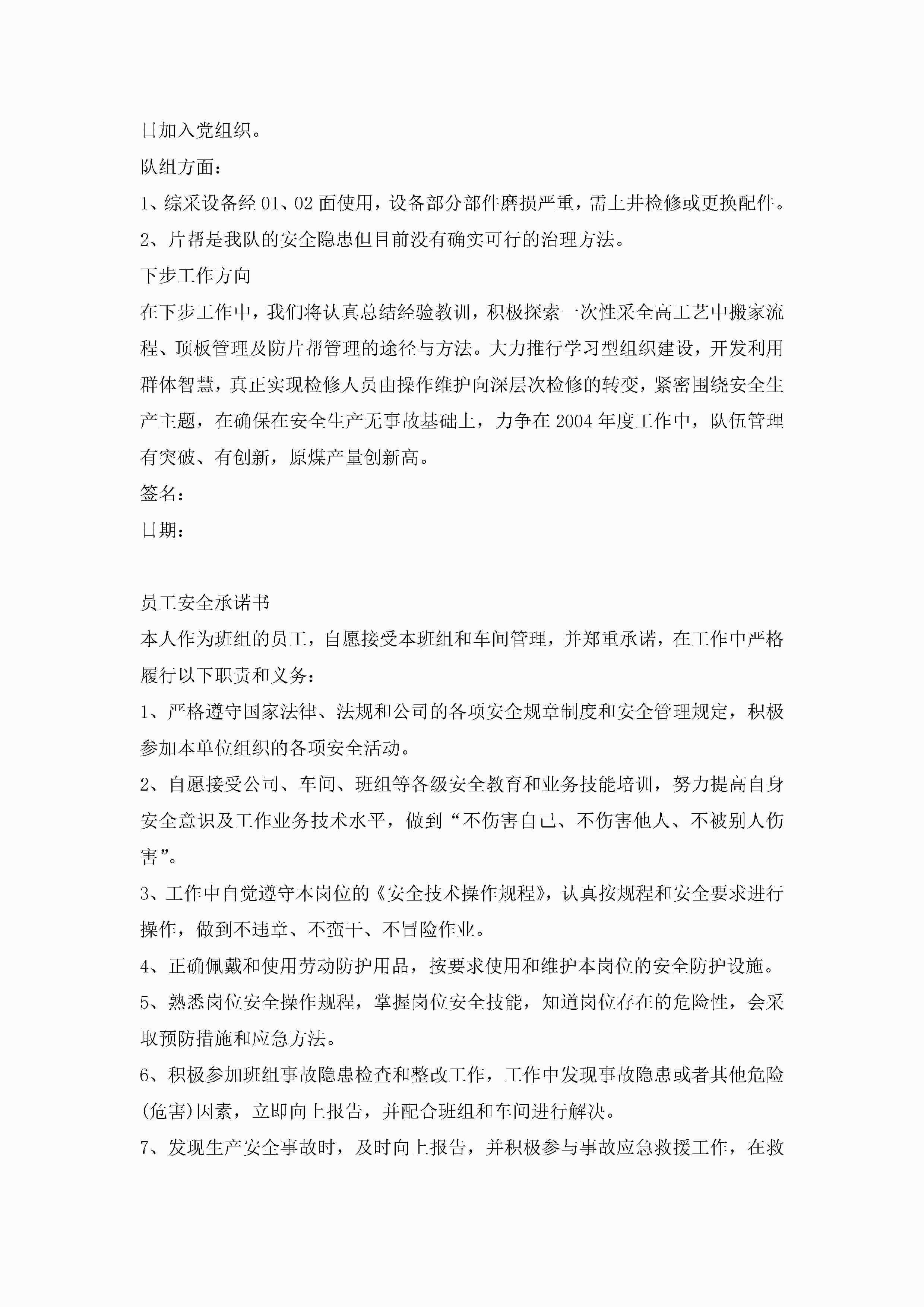 日加入党组织。

队组方面：

1、综采设备经 01、02 面使用，设备部分部件磨损严重，需上井检修或更换配件。

2、片帮是我队的安全隐患但目前没有确实可行的治理方法。

下步工作方向

在下步工作中，我们将认真总结经验教训，积极探索一次性采全高工艺中搬家流程、顶板管理及防片帮管理的途径与方法。大力推行学习型组织建设，开发利用群体智慧，真正实现检修人员由操作维护向深层次检修的转变，紧密围绕安全生产主题，在确保在安全生产无事故基础上，力争在 2004 年度工作中，队伍管理有突破、有创新，原煤产量创新高。

签名：

日期：

员工安全承诺书

本人作为班组的员工，自愿接受本班组和车间管理，并郑重承诺，在工作中严格履行以下职责和义务：

1、严格遵守国家法律、法规和公司的各项安全规章制度和安全管理规定，积极参加本单位组织的各项安全活动。

2、自愿接受公司、车间、班组等各级安全教育和业务技能培训，努力提高自身安全意识及工作业务技术水平，做到“不伤害自己、不伤害他人、不被别人伤害”。

3、工作中自觉遵守本岗位的《安全技术操作规程》，认真按规程和安全要求进行操作，做到不违章、不蛮干、不冒险作业。

4、正确佩戴和使用劳动防护用品，按要求使用和维护本岗位的安全防护设施。

5、熟悉岗位安全操作规程，掌握岗位安全技能，知道岗位存在的危险性，会采取预防措施和应急方法。

6、积极参加班组事故隐患检查和整改工作，工作中发现事故隐患或者其他危险(危害)因素，立即向上报告，并配合班组和车间进行解决。

7、发现生产安全事故时，及时向上报告，并积极参与事故应急救援工作，在救